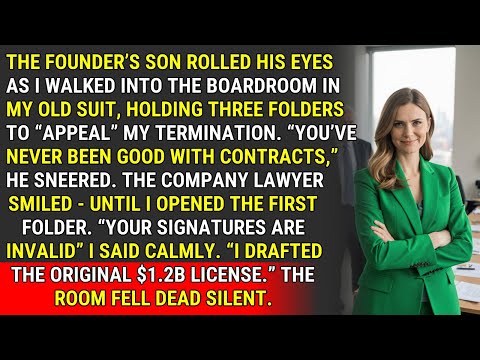 THE FOUNDER'S SON ROLLED HIS EYES AS I WALKED INTO THE BOARDROOM IN MY OLD SUIT, HOLDING THREE FOLDERS TO "APPEAL" MY TERMINATION. "YOU'VE NEVER BEEN GOOD WITH CONTRACTS," HE SNEERED. THE COMPANY LAWYER SMILED - UNTIL I OPENED THE FIRST FOLDER. "YOUR SIGNATURES ARE INVALID" I SAID CALMLY. "I DRAFTED THE ORIGINAL $1.2B LICENSE." THE ROOM FELL DEAD SILENT.